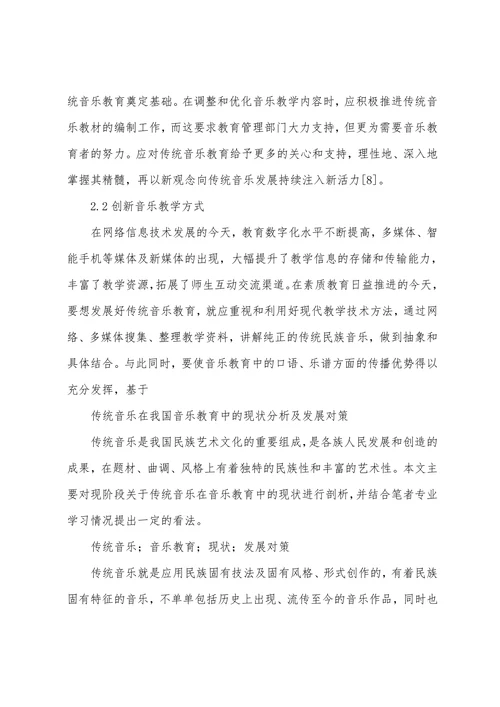 统音乐教育奠定基础。在调整和优化音乐教学内容时，应积极推进传统音乐教材的编制工作，而这要求教育管理部门大力支持，但更为需要音乐教育者的努力。应对传统音乐教育给予更多的关心和支持，理性地、深入地掌握其精髓，再以新观念向传统音乐发展持续注入新活力[8]。

2.2 创新音乐教学方式

在网络信息技术发展的今天，教育数字化水平不断提高，多媒体、智能手机等媒体及新媒体的出现，大幅提升了教学信息的存储和传输能力，丰富了教学资源，拓展了师生互动交流渠道。在素质教育日益推进的今天，要想发展好传统音乐教育，就应重视和利用好现代教学技术方法，通过网络、多媒体搜集、整理教学资料，讲解纯正的传统民族音乐，做到抽象和具体结合。与此同时，要使音乐教育中的口语、乐谱方面的传播优势得以充分发挥，基于

传统音乐在我国音乐教育中的现状分析及发展对策

传统音乐是我国民族艺术文化的重要组成，是各族人民发展和创造的成果，在题材、曲调、风格上有着独特的民族性和丰富的艺术性。本文主要对现阶段关于传统音乐在音乐教育中的现状进行剖析，并结合笔者专业学习情况提出一定的看法。

传统音乐；音乐教育；现状；发展对策

传统音乐就是应用民族固有技法及固有风格、形式创作的，有着民族固有特征的音乐，不单单包括历史上出现、流传至今的音乐作品，同时也